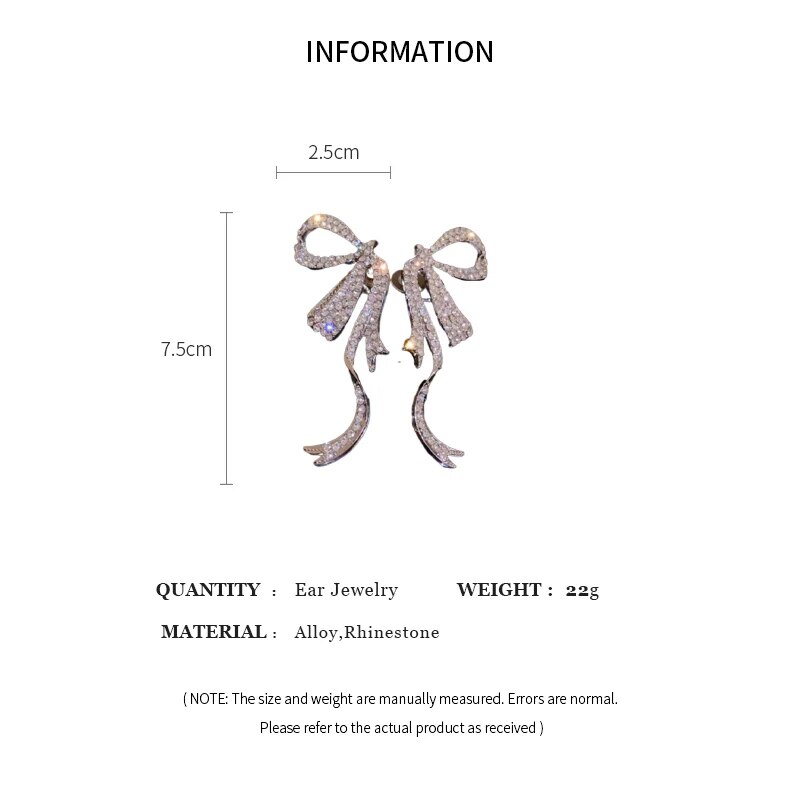 INFORMATION

2.5cm

7.5cm

QUANTITY : Ear Jewelry WEIGHT : 22g

MATERIAL : Alloy,Rhinestone

( NOTE: The size and weight are manually measured. Errors are normal. Please refer to the actual product as received )